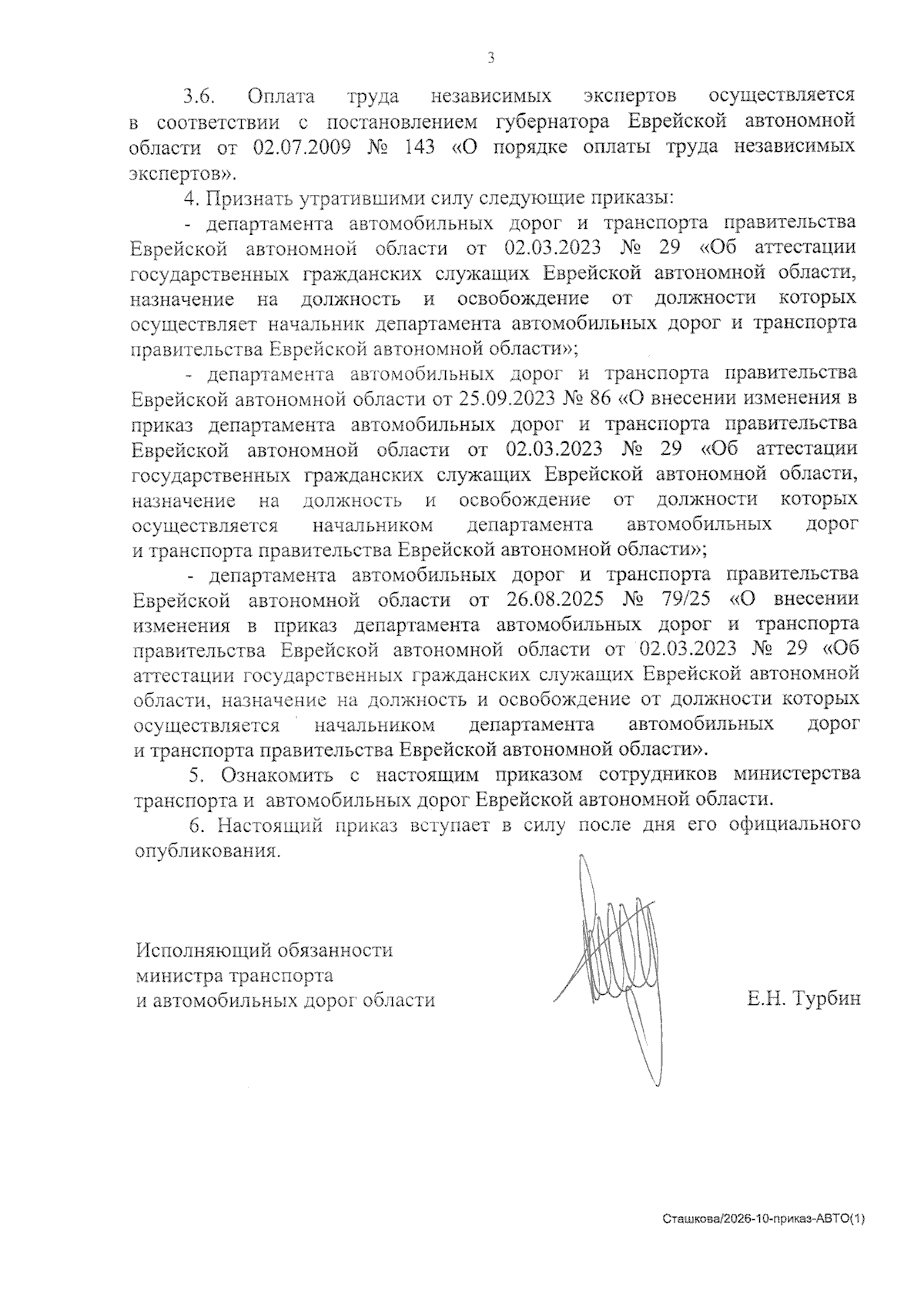 3

3.6. Оплата труда независимых экспертов осуществляется в соответствии с постановлением губернатора Еврейской автономной области от 02.07.2009 № 143 «О порядке оплаты труда независимых экспертов».

4. Признать утратившими силу следующие приказы:

- департамента автомобильных дорог и транспорта правительства Еврейской автономной области от 02.03.2023 № 29 «Об аттестации государственных гражданских служащих Еврейской автономной области, назначение на должность и освобождение от должности которых осуществляет начальник департамента автомобильных дорог и транспорта правительства Еврейской автономной области»;

- департамента автомобильных дорог и транспорта правительства Еврейской автономной области от 25.09.2023 № 86 «О внесении изменения в приказ департамента автомобильных дорог и транспорта правительства Еврейской автономной области от 02.03.2023 № 29 «Об аттестации государственных гражданских служащих Еврейской автономной области, назначение на должность и освобождение от должности которых осуществляется начальником департамента автомобильных дорог и транспорта правительства Еврейской автономной области»;

- департамента автомобильных дорог и транспорта правительства Еврейской автономной области от 26.08.2025 № 79/25 «О внесении изменения в приказ департамента автомобильных дорог и транспорта правительства Еврейской автономной области от 02.03.2023 № 29 «Об аттестации государственных гражданских служащих Еврейской автономной области, назначение на должность и освобождение от должности которых осуществляется начальником департамента автомобильных дорог и транспорта правительства Еврейской автономной области».

5. Ознакомить с настоящим приказом сотрудников министерства транспорта и автомобильных дорог Еврейской автономной области.

6. Настоящий приказ вступает в силу после дня его официального опубликования.

Исполняющий обязанности министра транспорта и автомобильных дорог области

Е.Н. Турбин

Сташкова/2026-10-приказ-АВТО(1)